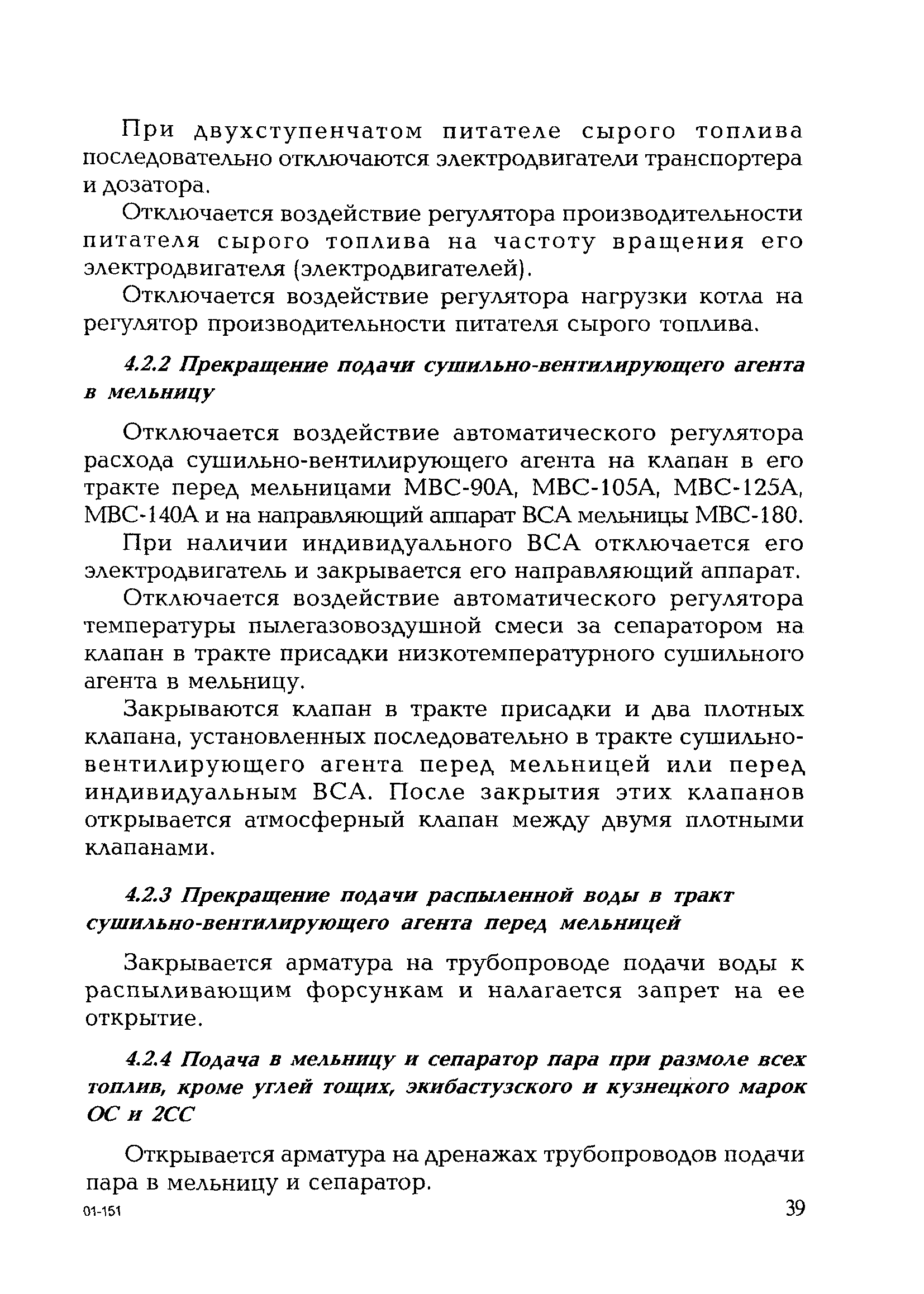 При двухступенчатом питателе сырого топлива последовательно отключаются электродвигатели транспортера и дозатора.

Отключается воздействие регулятора производительности питателя сырого топлива на частоту вращения его электродвигателя (электродвигателей).

Отключается воздействие регулятора нагрузки котла на регулятор производительности питателя сырого топлива.

4.2.2 Прекращение подачи сушильно-вентилирующего агента в мельницу

Отключается воздействие автоматического регулятора расхода сушильно-вентилирующего агента на клапан в его тракте перед мельницами МВС-90А, МВС-105А, МВС-125А, МВС-140А и на направляющий аппарат ВСА мельницы МВС-180.

При наличии индивидуального ВСА отключается его электродвигатель и закрывается его направляющий аппарат.

Отключается воздействие автоматического регулятора температуры пылегазовоздушной смеси за сепаратором на клапан в тракте присадки низкотемпературного сушильного агента в мельницу.

Закрываются клапан в тракте присадки и два плотных клапана, установленных последовательно в тракте сушильно-вентилирующего агента перед мельницей или перед индивидуальным ВСА. После закрытия этих клапанов открывается атмосферный клапан между двумя плотными клапанами.

4.2.3 Прекращение подачи распыленной воды в тракт сушильно-вентилирующего агента перед мельницей

Закрывается арматура на трубопроводе подачи воды к распыливающим форсункам и налагается запрет на ее открытие.

4.2.4 Подача в мельницу и сепаратор пара при размоле всех топлив, кроме углей тощих, экибастузского и кузнецкого марок ОС и 2СС

Открывается арматура на дренажах трубопроводов подачи пара в мельницу и сепаратор.

01-151

39